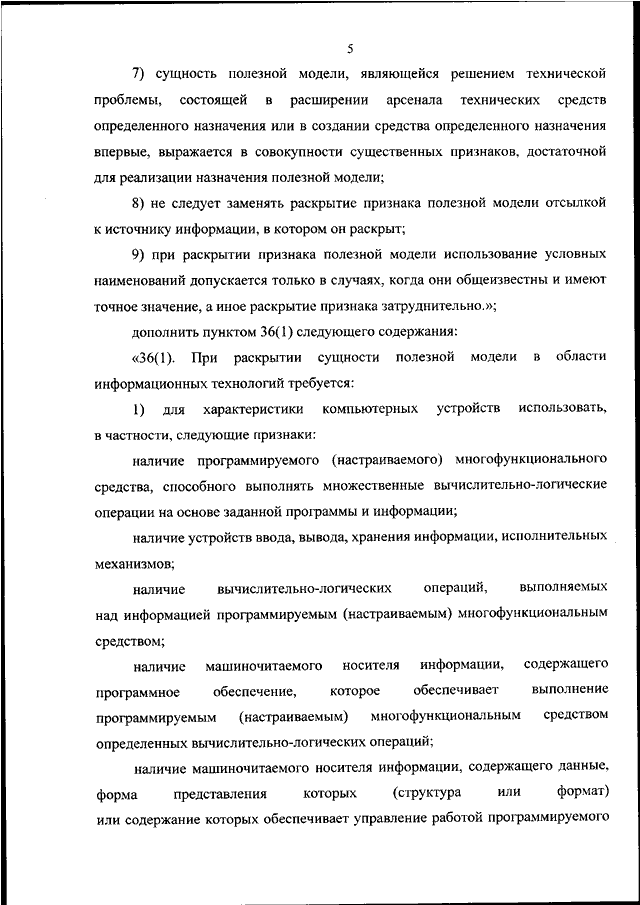 5

7) сущность полезной модели, являющейся решением технической проблемы, состоящей в расширении арсенала технических средств определенного назначения или в создании средства определенного назначения впервые, выражается в совокупности существенных признаков, достаточной для реализации назначения полезной модели;

8) не следует заменять раскрытие признака полезной модели отсылкой к источнику информации, в котором он раскрыт;

9) при раскрытии признака полезной модели использование условных наименований допускается только в случаях, когда они общеизвестны и имеют точное значение, а иное раскрытие признака затруднительно.»;

дополнить пунктом 36(1) следующего содержания:

«36(1). При раскрытии сущности полезной модели в области информационных технологий требуется:

1) для характеристики компьютерных устройств использовать, в частности, следующие признаки:

наличие программируемого (настраиваемого) многофункционального средства, способного выполнять множественные вычислительно-логические операции на основе заданной программы и информации;

наличие устройств ввода, вывода, хранения информации, исполнительных механизмов;

наличие вычислительно-логических операций, выполняемых над информацией программируемым (настраиваемым) многофункциональным средством;

наличие машиночитаемого носителя информации, содержащего программное обеспечение, которое обеспечивает выполнение программируемым (настраиваемым) многофункциональным средством определенных вычислительно-логических операций;

наличие машиночитаемого носителя информации, содержащего данные, форма представления которых (структура или формат) или содержание которых обеспечивает управление работой программируемого